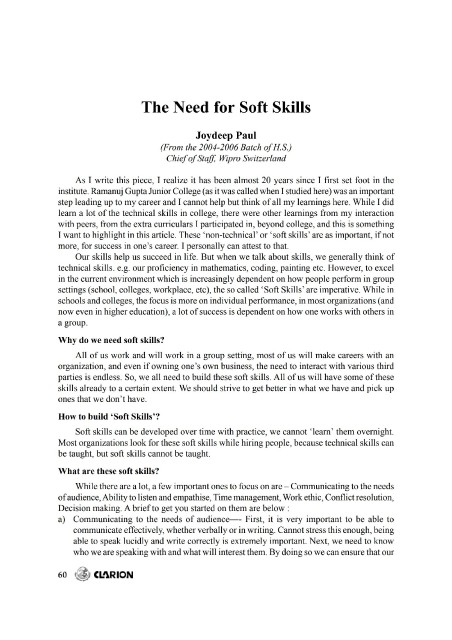 The Need for Soft Skills

Joydeep Paul
(From the 2004-2006 Batch of H.S.)
Chief of Staff, Wipro Switzerland

As I write this piece, I realize it has been almost 20 years since I first set foot in the institute. Ramanuj Gupta Junior College (as it was called when I studied here) was an important step leading up to my career and I cannot help but think of all my learnings here. While I did learn a lot of the technical skills in college, there were other learnings from my interaction with peers, from the extra curriculars I participated in, beyond college, and this is something I want to highlight in this article. These 'non-technical' or 'soft skills' are as important, if not more, for success in one's career. I personally can attest to that.

Our skills help us succeed in life. But when we talk about skills, we generally think of technical skills. e.g. our proficiency in mathematics, coding, painting etc. However, to excel in the current environment which is increasingly dependent on how people perform in group settings (school, colleges, workplace, etc), the so called 'Soft Skills' are imperative. While in schools and colleges, the focus is more on individual performance, in most organizations (and now even in higher education), a lot of success is dependent on how one works with others in a group.

Why do we need soft skills?

All of us work and will work in a group setting, most of us will make careers with an organization, and even if owning one's own business, the need to interact with various third parties is endless. So, we all need to build these soft skills. All of us will have some of these skills already to a certain extent. We should strive to get better in what we have and pick up ones that we don't have.

How to build 'Soft Skills'?

Soft skills can be developed over time with practice, we cannot 'learn' them overnight. Most organizations look for these soft skills while hiring people, because technical skills can be taught, but soft skills cannot be taught.

What are these soft skills?

While there are a lot, a few important ones to focus on are – Communicating to the needs of audience, Ability to listen and empathise, Time management, Work ethic, Conflict resolution, Decision making. A brief to get you started on them are below :

a) Communicating to the needs of audience— First, it is very important to be able to communicate effectively, whether verbally or in writing. Cannot stress this enough, being able to speak lucidly and write correctly is extremely important. Next, we need to know who we are speaking with and what will interest them. By doing so we can ensure that our

60 CLARION